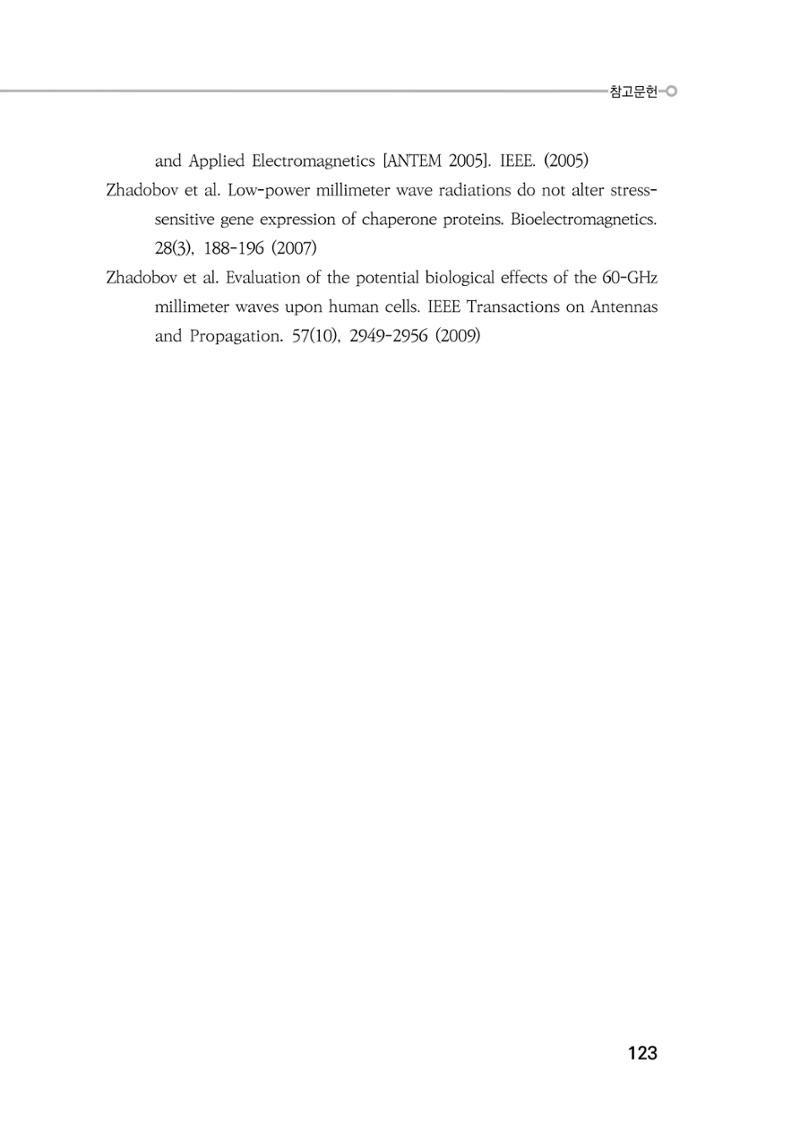 참고문헌

and Applied Electromagnetics [ANTEM 2005]. IEEE. (2005)

Zhadobov et al. Low-power millimeter wave radiations do not alter stress-sensitive gene expression of chaperone proteins. Bioelectromagnetics. 28(3), 188-196 (2007)

Zhadobov et al. Evaluation of the potential biological effects of the 60-GHz millimeter waves upon human cells. IEEE Transactions on Antennas and Propagation. 57(10), 2949-2956 (2009)

123